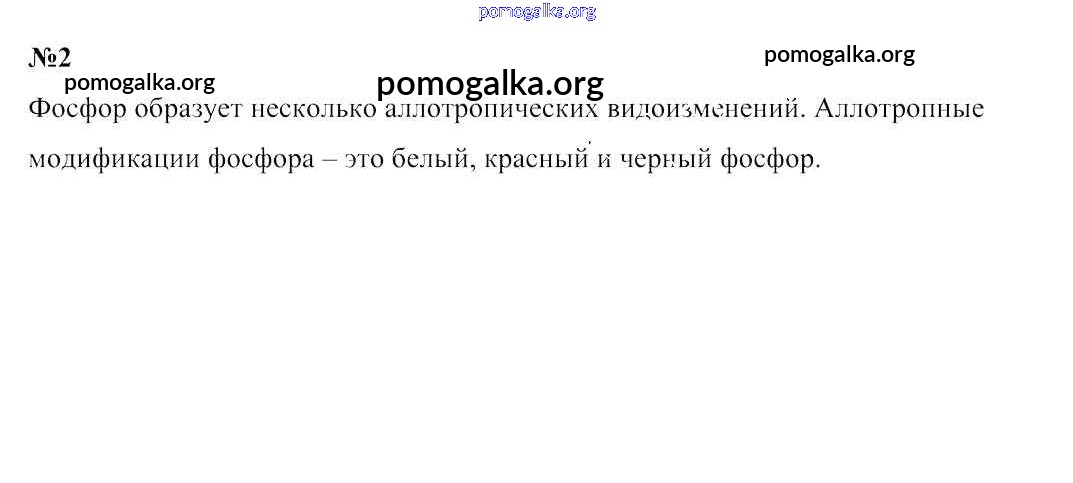 pomogalka.org

№2

pomogalka.org

pomogalka.org

pomogalka.org

Фосфор образует несколько аллотропических видоизменений. Аллотропные модификации фосфора – это белый, красный и черный фосфор.